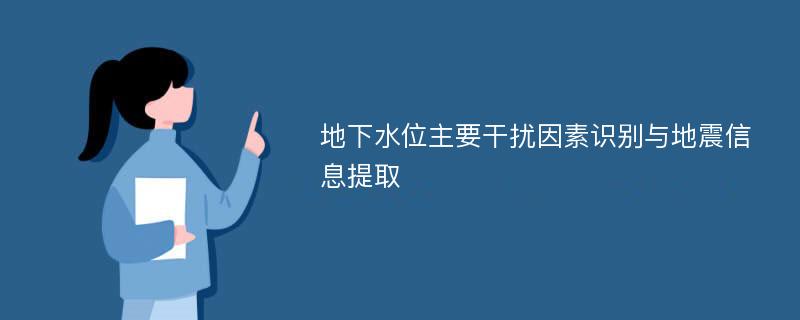 地下水位主要干扰因素识别与地震信息提取